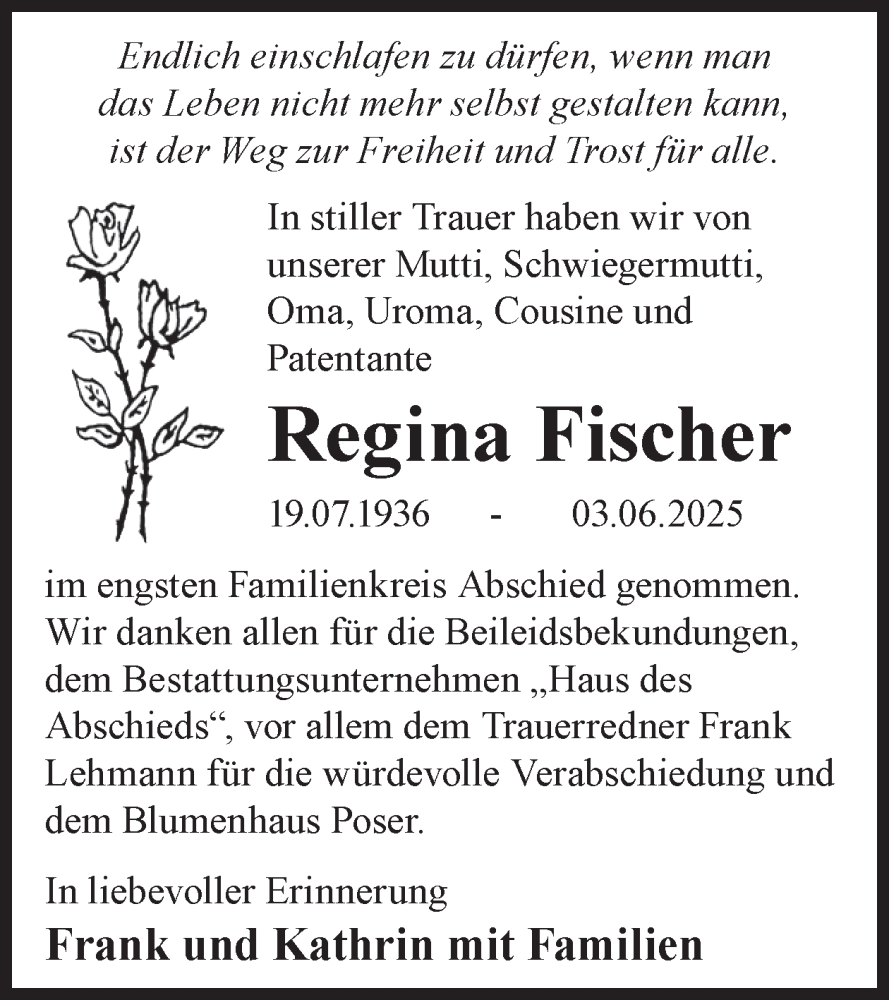 Endlich einschlafen zu dürfen, wenn man das Leben nicht mehr selbst gestalten kann, ist der Weg zur Freiheit und Trost für alle.

In stiller Trauer haben wir von unserer Mutti, Schwiegermutti, Oma, Uroma, Cousine und Patentante

Regina Fischer

19.07.1936 - 03.06.2025

im engsten Familienkreis Abschied genommen. Wir danken allen für die Beileidsbekundungen, dem Bestattungsunternehmen „Haus des Abschieds“, vor allem dem Trauerredner Frank Lehmann für die würdevolle Verabschiedung und dem Blumenhaus Poser.

In liebevoller Erinnerung

Frank und Kathrin mit Familien